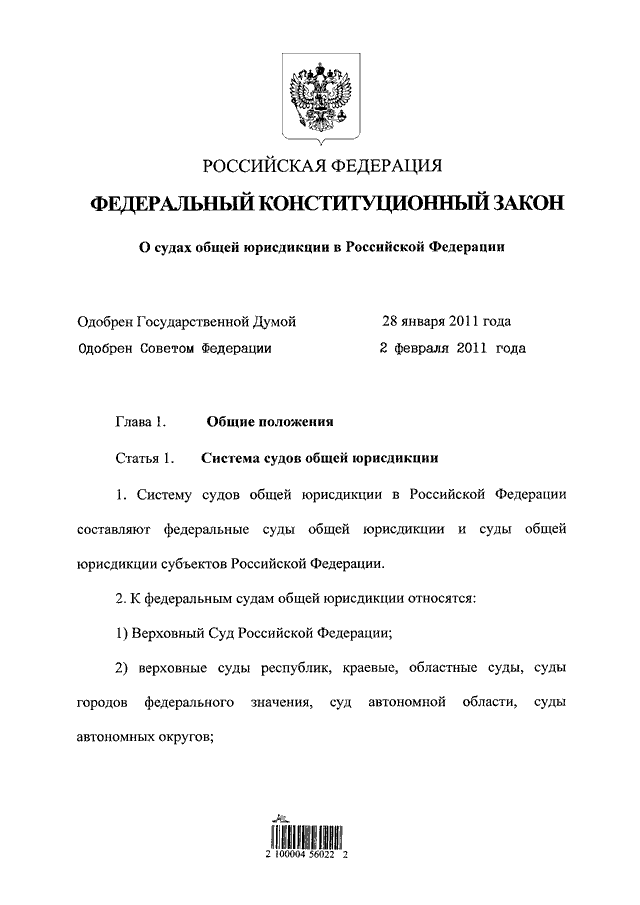 РОССИЙСКАЯ ФЕДЕРАЦИЯ

ФЕДЕРАЛЬНЫЙ КОНСТИТУЦИОННЫЙ ЗАКОН

О судах общей юрисдикции в Российской Федерации

Одобрен Государственной Думой 28 января 2011 года

Одобрен Советом Федерации 2 февраля 2011 года

Глава 1. Общие положения

Статья 1. Система судов общей юрисдикции

1. Систему судов общей юрисдикции в Российской Федерации составляют федеральные суды общей юрисдикции и суды общей юрисдикции субъектов Российской Федерации.

2. К федеральным судам общей юрисдикции относятся:

1) Верховный Суд Российской Федерации;

2) верховные суды республик, краевые, областные суды, суды городов федерального значения, суд автономной области, суды автономных округов;

2 100004 56022 2